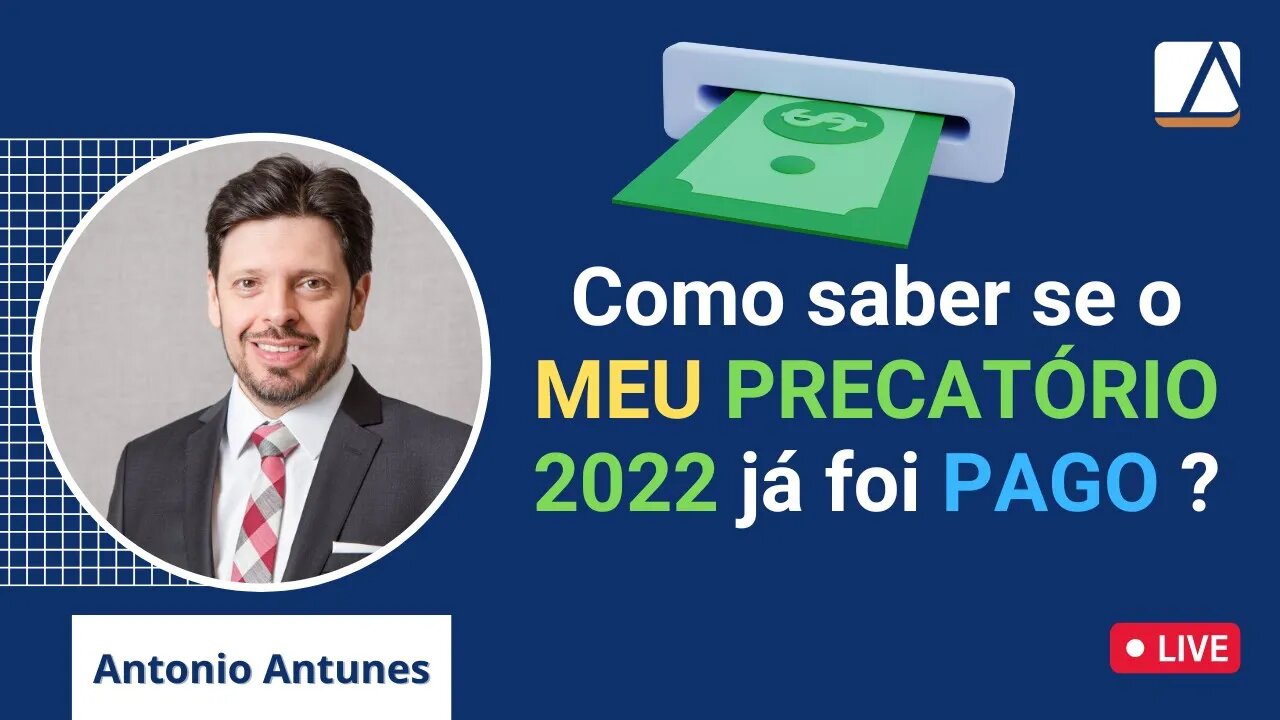 Como saber se o MEU PRECATÓRIO 2022 já foi PAGO ?

Antonio Antunes

LIVE